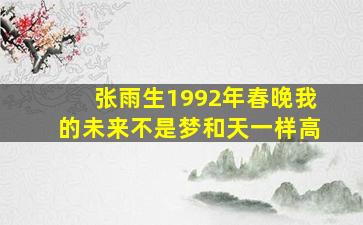 张雨生1992年春晚我的未来不是梦和天一样高